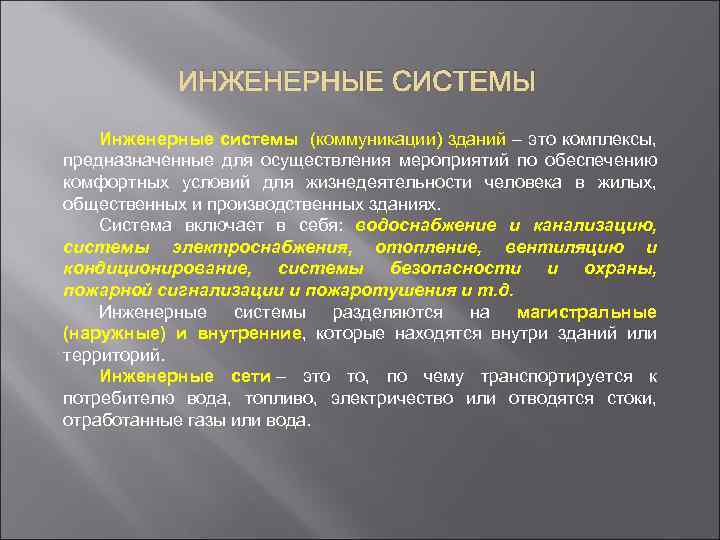 ИНЖЕНЕРНЫЕ СИСТЕМЫ

Инженерные системы (коммуникации) зданий – это комплексы, предназначенные для осуществления мероприятий по обеспечению комфортных условий для жизнедеятельности человека в жилых, общественных и производственных зданиях.

Система включает в себя: водоснабжение и канализацию, системы электроснабжения, отопление, вентиляцию и кондиционирование, системы безопасности и охраны, пожарной сигнализации и пожаротушения и т.д.

Инженерные системы разделяются на магистральные (наружные) и внутренние, которые находятся внутри зданий или территорий.

Инженерные сети – это то, по чему транспортируется к потребителю вода, топливо, электричество или отводятся стоки, отработанные газы или вода.